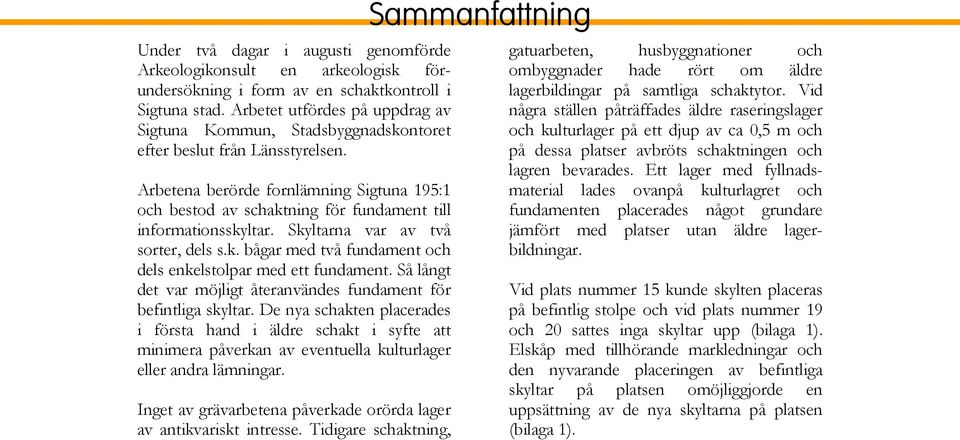 Sammanfattning

Under två dagar i augusti genomförde Arkeologikonsult en arkeologisk förundersökning i form av en schaktkontroll i Sigtuna stad. Arbetet utfördes på uppdrag av Sigtuna Kommun, Stadsbyggnadskontoret efter beslut från Länsstyrelsen.

Arbetena berörde fornlämning Sigtuna 195:1 och bestod av schaktning för fundament till informationsskyltar. Skyltarna var av två sorter, dels s.k. bågar med två fundament och dels enkelstolpar med ett fundament. Så långt det var möjligt återanvändes fundament för befintliga skyltar. De nya schakten placerades i första hand i äldre schakt i syfte att minimera påverkan av eventuella kulturlager eller andra lämningar.

Inget av grävarbetena påverkade orörda lager av antikvariskt intresse. Tidigare schaktning, gatuarbeten, husbyggnationer och ombyggnader hade rört om äldre lagerbildingar på samtliga schaktytor. Vid några ställen påträffades äldre raseringslager och kulturlager på ett djup av ca 0,5 m och på dessa platser avbröts schaktningen och lagren bevarades. Ett lager med fyllnadsmaterial lades ovanpå kulturlagret och fundamenten placerades något grundare jämfört med platser utan äldre lagerbildningar.

Vid plats nummer 15 kunde skylten placeras på befintlig stolpe och vid plats nummer 19 och 20 sattes inga skyltar upp (bilaga 1). Elskåp med tillhörande markledningar och den nyvarande placeringen av befintliga skyltar på platsen omöjliggjorde en uppsättning av de nya skyltarna på platsen (bilaga 1).